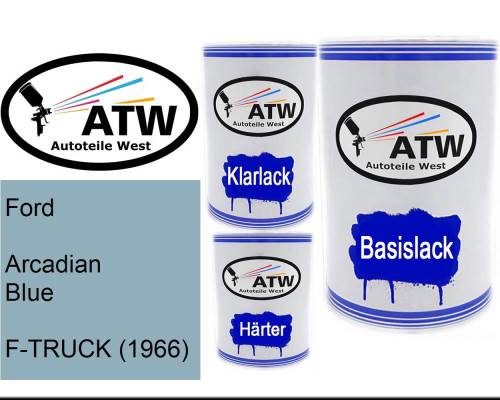 ATW
Autoteile West

Ford

Arcadian Blue

F-TRUCK (1966)

ATW
Autoteile West

Klarlack

ATW
Autoteile West

Härter

ATW
Autoteile West

Basislack